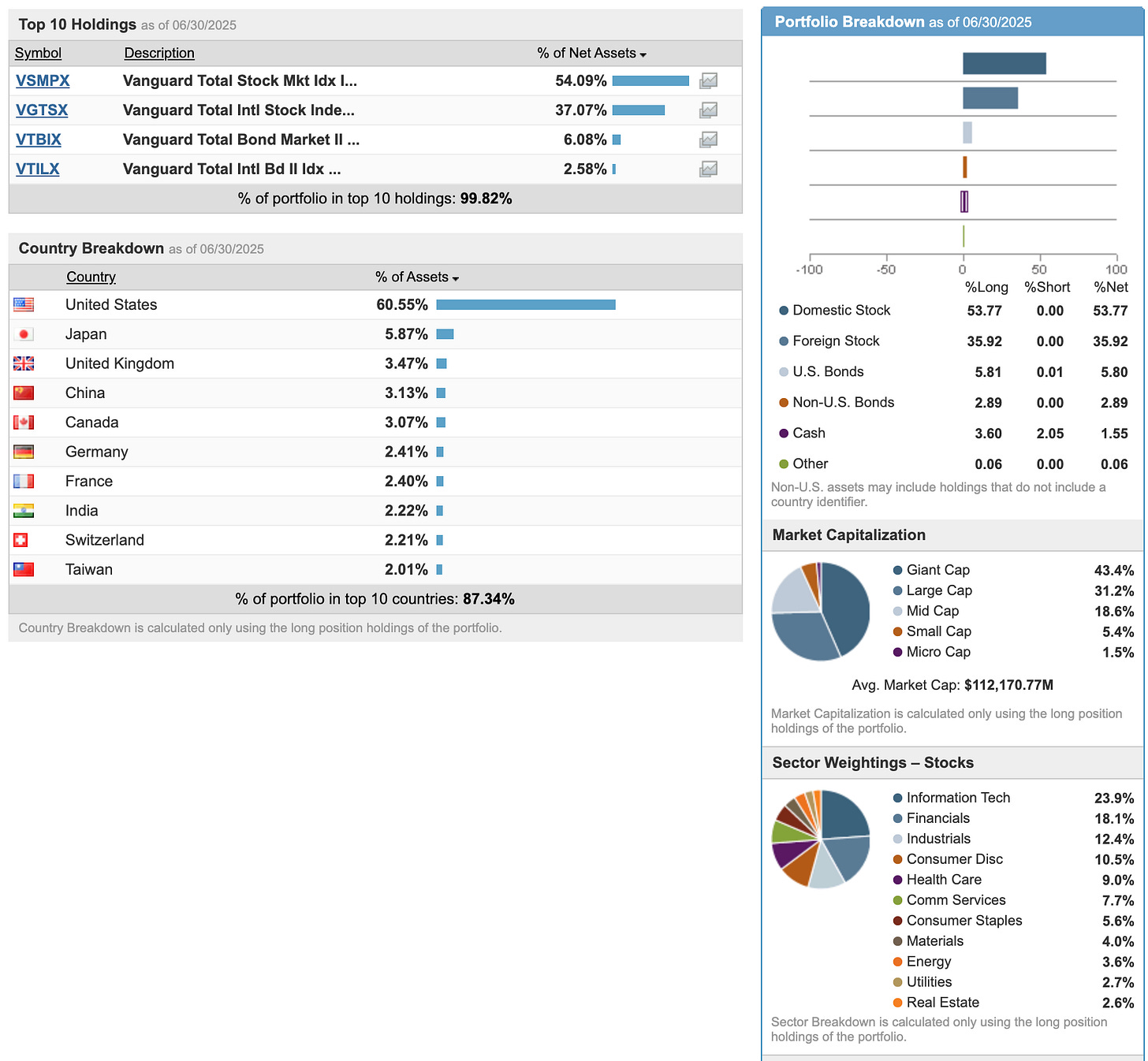 Top 10 Holdings as of 06/30/2025

| Symbol | Description | % of Net Assets |
|---|---|---|
| VSMPX | Vanguard Total Stock Mkt Idx I... | 54.09% |
| VGTSX | Vanguard Total Intl Stock Inde... | 37.07% |
| VTBIX | Vanguard Total Bond Market II ... | 6.08% |
| VTILX | Vanguard Total Intl Bd II Idx ... | 2.58% |

% of portfolio in top 10 holdings: 99.82%

Country Breakdown as of 06/30/2025

| Country | % of Assets |
|---|---|
| United States | 60.55% |
| Japan | 5.87% |
| United Kingdom | 3.47% |
| China | 3.13% |
| Canada | 3.07% |
| Germany | 2.41% |
| France | 2.40% |
| India | 2.22% |
| Switzerland | 2.21% |
| Taiwan | 2.01% |

% of portfolio in top 10 countries: 87.34%

Country Breakdown is calculated only using the long position holdings of the portfolio.

Portfolio Breakdown as of 06/30/2025

-100 -50 0 50 100

| | %Long | %Short | %Net |
|---|---|---|---|
| Domestic Stock | 53.77 | 0.00 | 53.77 |
| Foreign Stock | 35.92 | 0.00 | 35.92 |
| U.S. Bonds | 5.81 | 0.01 | 5.80 |
| Non-U.S. Bonds | 2.89 | 0.00 | 2.89 |
| Cash | 3.60 | 2.05 | 1.55 |
| Other | 0.06 | 0.00 | 0.06 |

Non-U.S. assets may include holdings that do not include a country identifier.

Market Capitalization

| | |
|---|---|
| Giant Cap | 43.4% |
| Large Cap | 31.2% |
| Mid Cap | 18.6% |
| Small Cap | 5.4% |
| Micro Cap | 1.5% |

Avg. Market Cap: $112,170.77M

Market Capitalization is calculated only using the long position holdings of the portfolio.

Sector Weightings – Stocks

| | |
|---|---|
| Information Tech | 23.9% |
| Financials | 18.1% |
| Industrials | 12.4% |
| Consumer Disc | 10.5% |
| Health Care | 9.0% |
| Comm Services | 7.7% |
| Consumer Staples | 5.6% |
| Materials | 4.0% |
| Energy | 3.6% |
| Utilities | 2.7% |
| Real Estate | 2.6% |

Sector Breakdown is calculated only using the long position holdings of the portfolio.